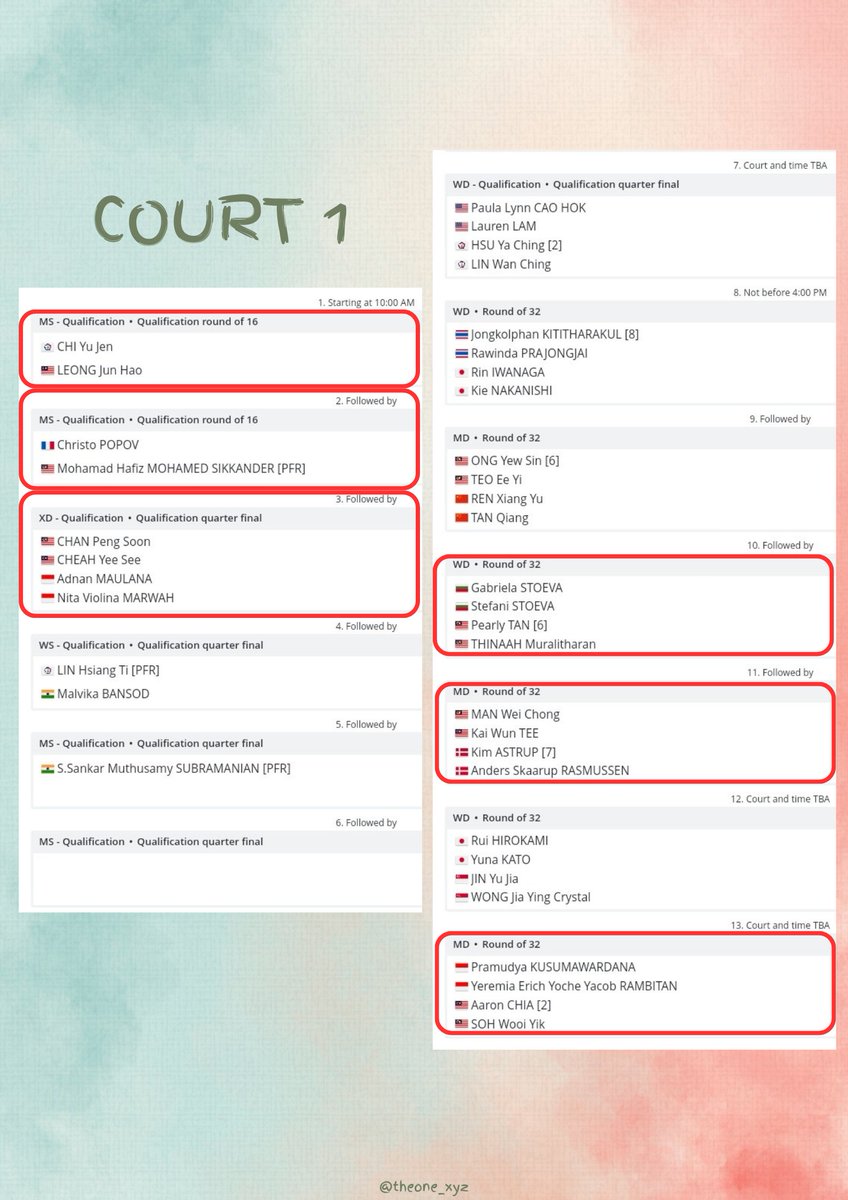 COURT 1

1. Starting at 10:00 AM
MS - Qualification • Qualification round of 16
CHI Yu Jen
LEONG Jun Hao

2. Followed by
MS - Qualification • Qualification round of 16
Christo POPOV
Mohamad Hafiz MOHAMED SIKKANDER [PFR]

3. Followed by
XD - Qualification • Qualification quarter final
CHAN Peng Soon
CHEAH Yee See
Adnan MAULANA
Nita Violina MARWAH

4. Followed by
WS - Qualification • Qualification quarter final
LIN Hsiang Ti [PFR]
Malvika BANSOD

5. Followed by
MS - Qualification • Qualification quarter final
S.Sankar Muthusamy SUBRAMANIAN [PFR]

6. Followed by
MS - Qualification • Qualification quarter final

7. Court and time TBA
WD - Qualification • Qualification quarter final
Paula Lynn CAO HOK
Lauren LAM
HSU Ya Ching [2]
LIN Wan Ching

8. Not before 4:00 PM
WD • Round of 32
Jongkolphan KITITHARAKUL [8]
Rawinda PRAJONGJAI
Rin IWANAGA
Kie NAKANISHI

9. Followed by
MD • Round of 32
ONG Yew Sin [6]
TEO Ee Yi
REN Xiang Yu
TAN Qiang

10. Followed by
WD • Round of 32
Gabriela STOEVA
Stefani STOEVA
Pearly TAN [6]
THINAAH Muralitharan

11. Followed by
MD • Round of 32
MAN Wei Chong
Kai Wun TEE
Kim ASTRUP [7]
Anders Skaarup RASMUSSEN

12. Court and time TBA
WD • Round of 32
Rui HIROKAMI
Yuna KATO
JIN Yu Jia
WONG Jia Ying Crystal

13. Court and time TBA
MD • Round of 32
Pramudya KUSUMAWARDANA
Yeremia Erich Yoche Yacob RAMBITAN
Aaron CHIA [2]
SOH Wooi Yik

@theone_xyz